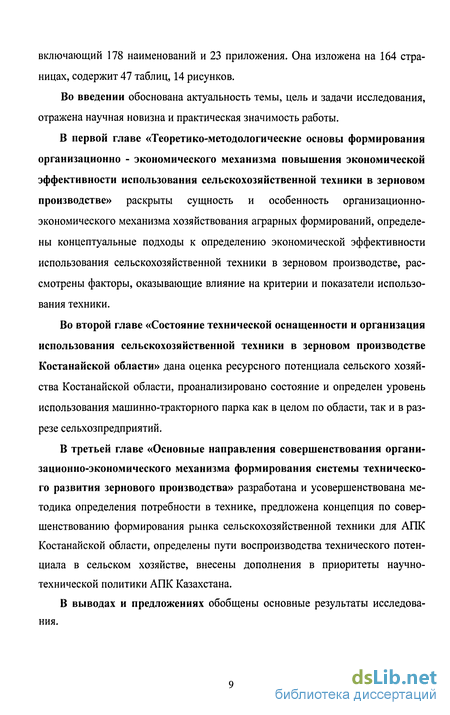 включающий 178 наименований и 23 приложения. Она изложена на 164 страницах, содержит 47 таблиц, 14 рисунков.

Во введении обоснована актуальность темы, цель и задачи исследования, отражена научная новизна и практическая значимость работы.

В первой главе «Теоретико-методологические основы формирования организационно - экономического механизма повышения экономической эффективности использования сельскохозяйственной техники в зерновом производстве» раскрыты сущность и особенность организационно-экономического механизма хозяйствования аграрных формирований, определены концептуальные подходы к определению экономической эффективности использования сельскохозяйственной техники в зерновом производстве, рассмотрены факторы, оказывающие влияние на критерии и показатели использования техники.

Во второй главе «Состояние технической оснащенности и организация использования сельскохозяйственной техники в зерновом производстве Костанайской области» дана оценка ресурсного потенциала сельского хозяйства Костанайской области, проанализировано состояние и определен уровень использования машинно-тракторного парка как в целом по области, так и в разрезе сельхозпредприятий.

В третьей главе «Основные направления совершенствования организационно-экономического механизма формирования системы технического развития зернового производства» разработана и усовершенствована методика определения потребности в технике, предложена концепция по совершенствованию формирования рынка сельскохозяйственной техники для АПК Костанайской области, определены пути воспроизводства технического потенциала в сельском хозяйстве, внесены дополнения в приоритеты научно-технической политики АПК Казахстана.

В выводах и предложениях обобщены основные результаты исследования.

9

dsLib.net
библиотека диссертаций